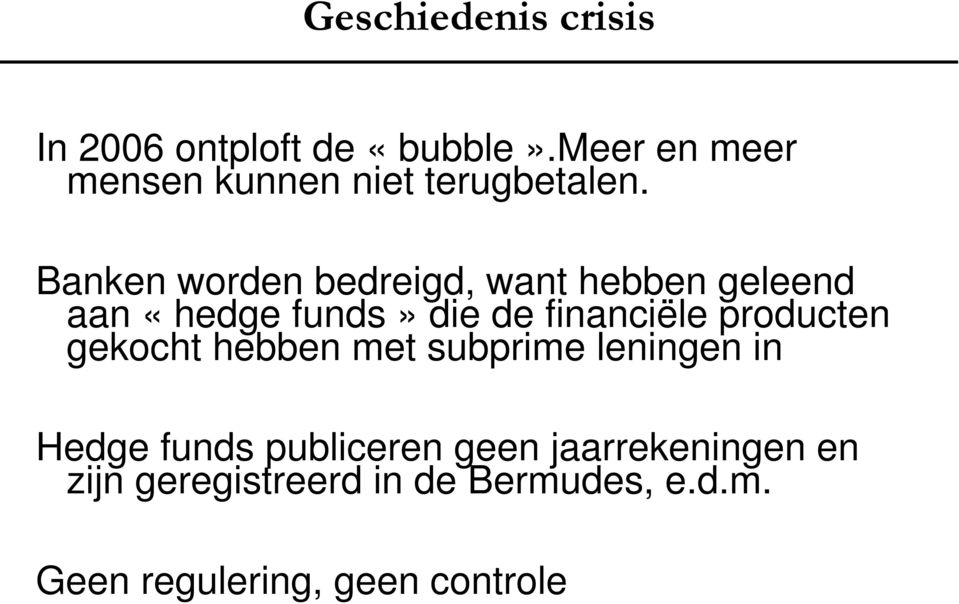 Geschiedenis crisis

In 2006 ontploft de « bubble ».Meer en meer mensen kunnen niet terugbetalen.

Banken worden bedreigd, want hebben geleend aan « hedge funds » die de financiële producten gekocht hebben met subprime leningen in

Hedge funds publiceren geen jaarrekeningen en zijn geregistreerd in de Bermudes, e.d.m.

Geen regulering, geen controle